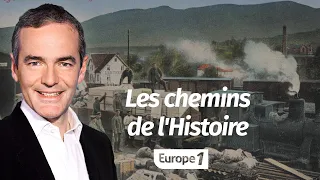 Les chemins de l'Histoire

Europe 1